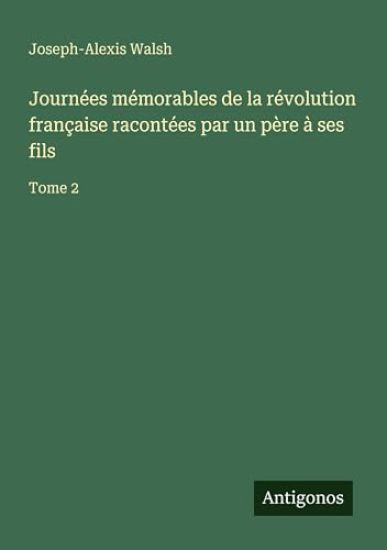 Joseph-Alexis Walsh

Journées mémorables de la révolution française racontées par un père à ses fils

Tome 2

Antigonos